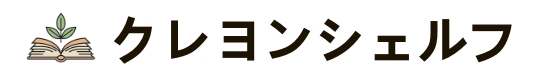 クレヨンシェルフ